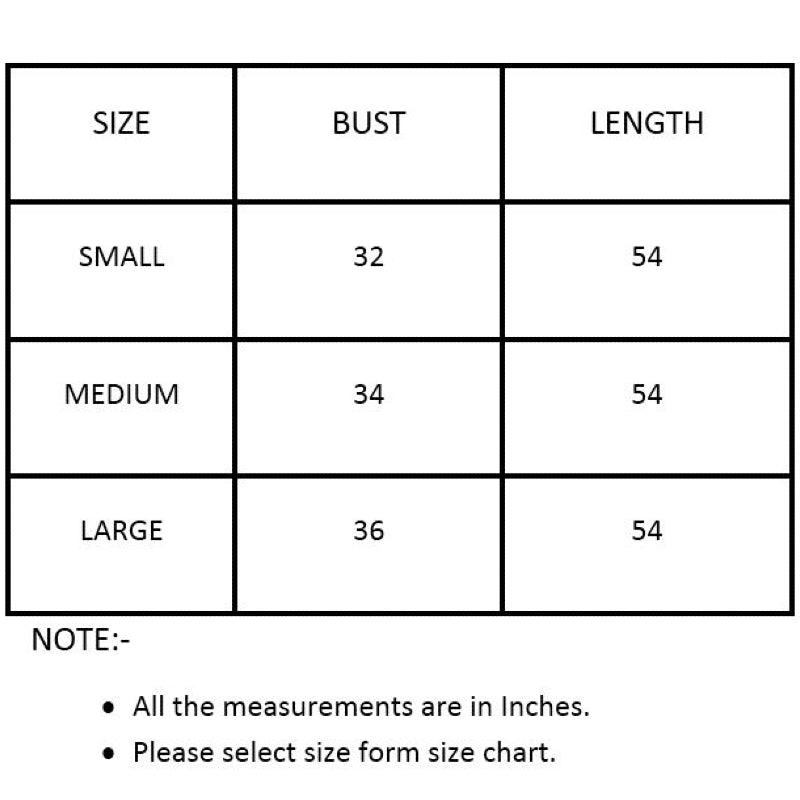 | SIZE | BUST | LENGTH |
|---|---|---|
| SMALL | 32 | 54 |
| MEDIUM | 34 | 54 |
| LARGE | 36 | 54 |

NOTE:-

• All the measurements are in Inches.
• Please select size form size chart.